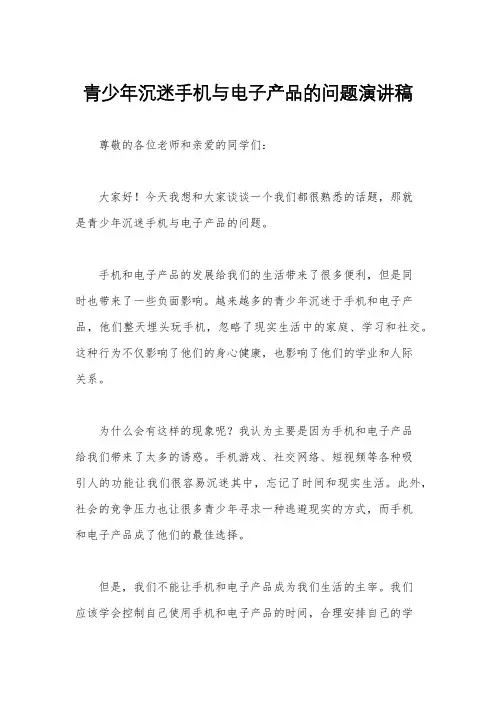 青少年沉迷手机与电子产品的问题演讲稿

尊敬的各位老师和亲爱的同学们：

大家好！今天我想和大家谈谈一个我们都很熟悉的话题，那就是青少年沉迷手机与电子产品的问题。

手机和电子产品的发展给我们的生活带来了很多便利，但是同时也带来了一些负面影响。越来越多的青少年沉迷于手机和电子产品，他们整天埋头玩手机，忽略了现实生活中的家庭、学习和社交。这种行为不仅影响了他们的身心健康，也影响了他们的学业和人际关系。

为什么会有这样的现象呢？我认为主要是因为手机和电子产品给我们带来了太多的诱惑。手机游戏、社交网络、短视频等各种吸引人的功能让我们很容易沉迷其中，忘记了时间和现实生活。此外，社会的竞争压力也让很多青少年寻求一种逃避现实的方式，而手机和电子产品成了他们的最佳选择。

但是，我们不能让手机和电子产品成为我们生活的主宰。我们应该学会控制自己使用手机和电子产品的时间，合理安排自己的学